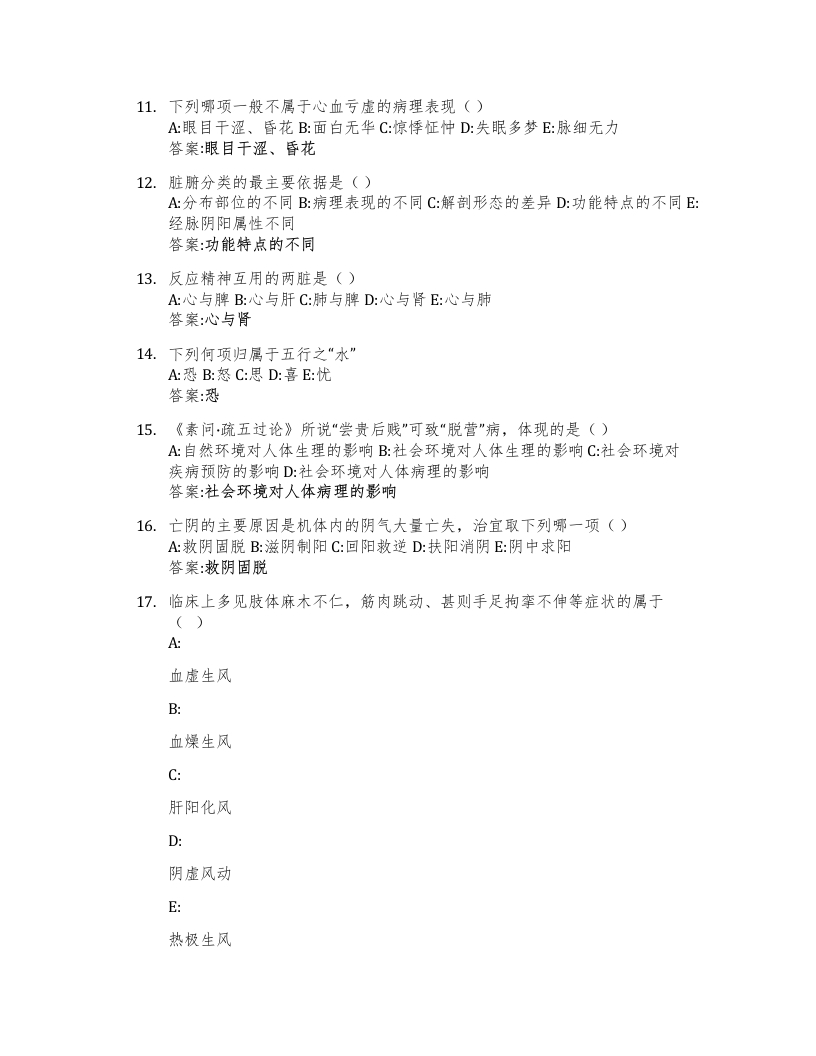 11. 下列哪项一般不属于心血亏虚的病理表现（ ）
A:眼目干涩、昏花 B:面白无华 C:惊悸怔忡 D:失眠多梦 E:脉细无力
答案:眼目干涩、昏花

12. 脏腑分类的最主要依据是（ ）
A:分布部位的不同 B:病理表现的不同 C:解剖形态的差异 D:功能特点的不同 E:经脉阴阳属性不同
答案:功能特点的不同

13. 反应精神互用的两脏是（ ）
A:心与脾 B:心与肝 C:肺与脾 D:心与肾 E:心与肺
答案:心与肾

14. 下列何项归属于五行之“水”
A:恐 B:怒 C:思 D:喜 E:忧
答案:恐

15. 《素问·疏五过论》所说“尝贵后贱”可致“脱营”病，体现的是（ ）
A:自然环境对人体生理的影响 B:社会环境对人体生理的影响 C:社会环境对疾病预防的影响 D:社会环境对人体病理的影响
答案:社会环境对人体病理的影响

16. 亡阴的主要原因是机体内的阴气大量亡失，治宜取下列哪一项（ ）
A:救阴固脱 B:滋阴制阳 C:回阳救逆 D:扶阳消阴 E:阴中求阳
答案:救阴固脱

17. 临床上多见肢体麻木不仁，筋肉跳动、甚则手足拘挛不伸等症状的属于（ ）
A:

血虚生风

B:

血燥生风

C:

肝阳化风

D:

阴虚风动

E:

热极生风